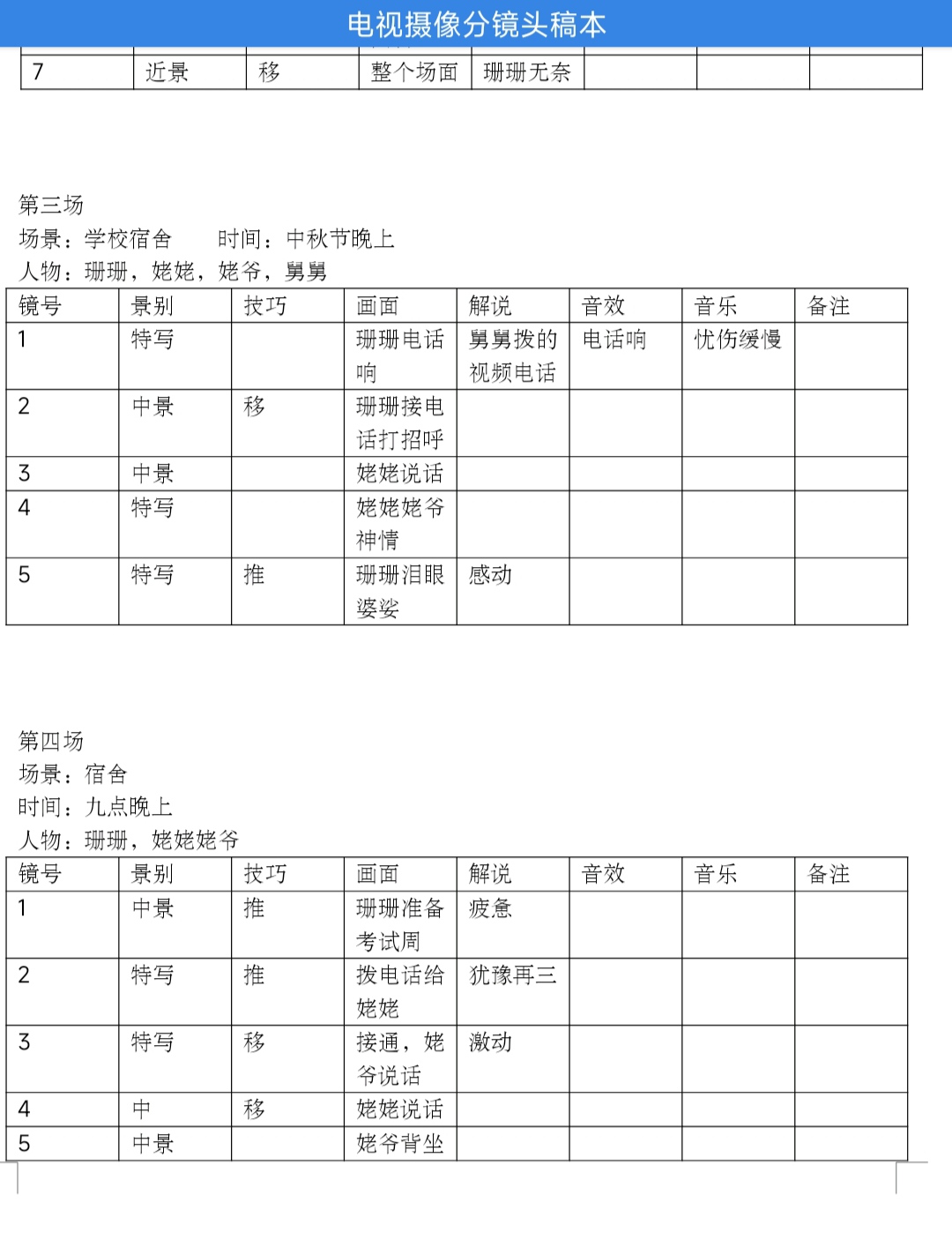 电视摄像分镜头稿本

| 7 | 近景 | 移 | 整个场面 | 珊珊无奈 | | | |
|---|---|---|---|---|---|---|---|

第三场
场景：学校宿舍　　时间：中秋节晚上
人物：珊珊，姥姥，姥爷，舅舅

| 镜号 | 景别 | 技巧 | 画面 | 解说 | 音效 | 音乐 | 备注 |
|---|---|---|---|---|---|---|---|
| 1 | 特写 | | 珊珊电话响 | 舅舅拨的视频电话 | 电话响 | 忧伤缓慢 | |
| 2 | 中景 | 移 | 珊珊接电话打招呼 | | | | |
| 3 | 中景 | | 姥姥说话 | | | | |
| 4 | 特写 | | 姥姥姥爷神情 | | | | |
| 5 | 特写 | 推 | 珊珊泪眼婆娑 | 感动 | | | |

第四场
场景：宿舍
时间：九点晚上
人物：珊珊，姥姥姥爷

| 镜号 | 景别 | 技巧 | 画面 | 解说 | 音效 | 音乐 | 备注 |
|---|---|---|---|---|---|---|---|
| 1 | 中景 | 推 | 珊珊准备考试周 | 疲惫 | | | |
| 2 | 特写 | 推 | 拨电话给姥姥 | 犹豫再三 | | | |
| 3 | 特写 | 移 | 接通，姥爷说话 | 激动 | | | |
| 4 | 中 | 移 | 姥姥说话 | | | | |
| 5 | 中景 | | 姥爷背坐 | | | | |